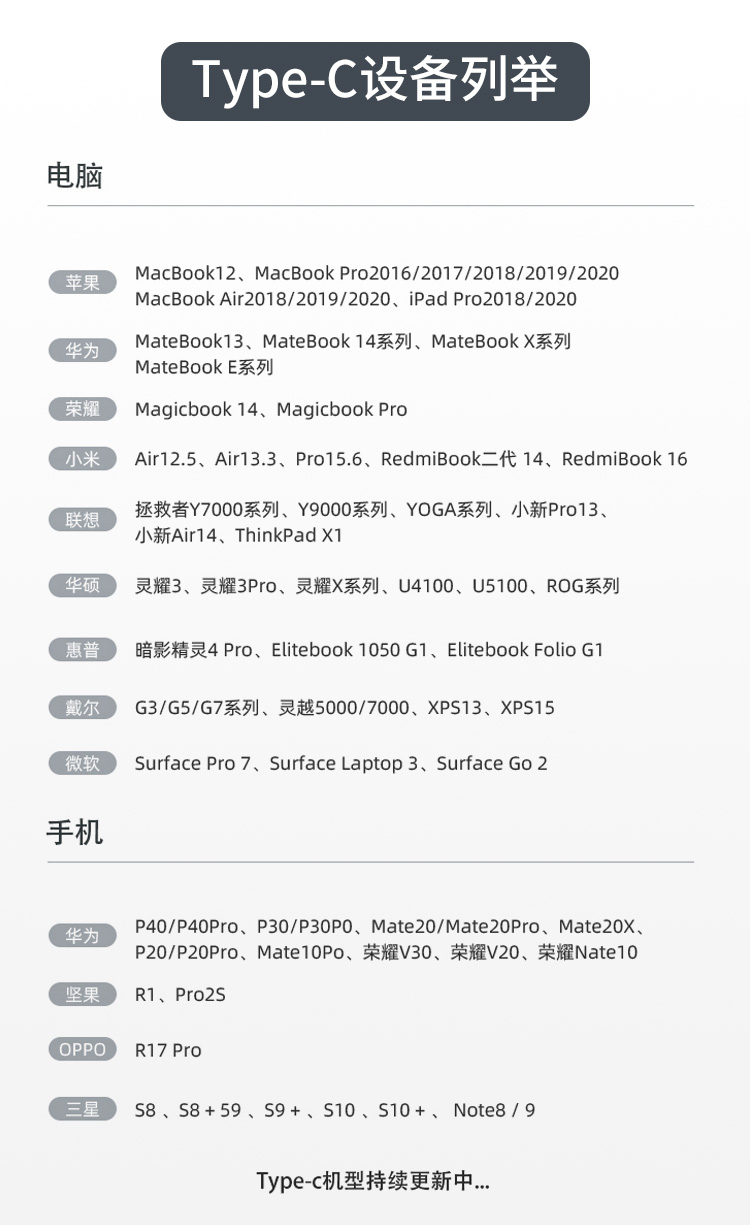 Type-C设备列举

电脑

苹果 MacBook12、MacBook Pro2016/2017/2018/2019/2020 MacBook Air2018/2019/2020、iPad Pro2018/2020

华为 MateBook13、MateBook 14系列、MateBook X系列 MateBook E系列

荣耀 Magicbook 14、Magicbook Pro

小米 Air12.5、Air13.3、Pro15.6、RedmiBook二代 14、RedmiBook 16

联想 拯救者Y7000系列、Y9000系列、YOGA系列、小新Pro13、小新Air14、ThinkPad X1

华硕 灵耀3、灵耀3Pro、灵耀X系列、U4100、U5100、ROG系列

惠普 暗影精灵4 Pro、Elitebook 1050 G1、Elitebook Folio G1

戴尔 G3/G5/G7系列、灵越5000/7000、XPS13、XPS15

微软 Surface Pro 7、Surface Laptop 3、Surface Go 2

手机

华为 P40/P40Pro、P30/P30P0、Mate20/Mate20Pro、Mate20X、P20/P20Pro、Mate10Po、荣耀V30、荣耀V20、荣耀Nate10

坚果 R1、Pro2S

OPPO R17 Pro

三星 S8 、S8 + 59 、S9 + 、S10 、S10 + 、 Note8 / 9

Type-c机型持续更新中...